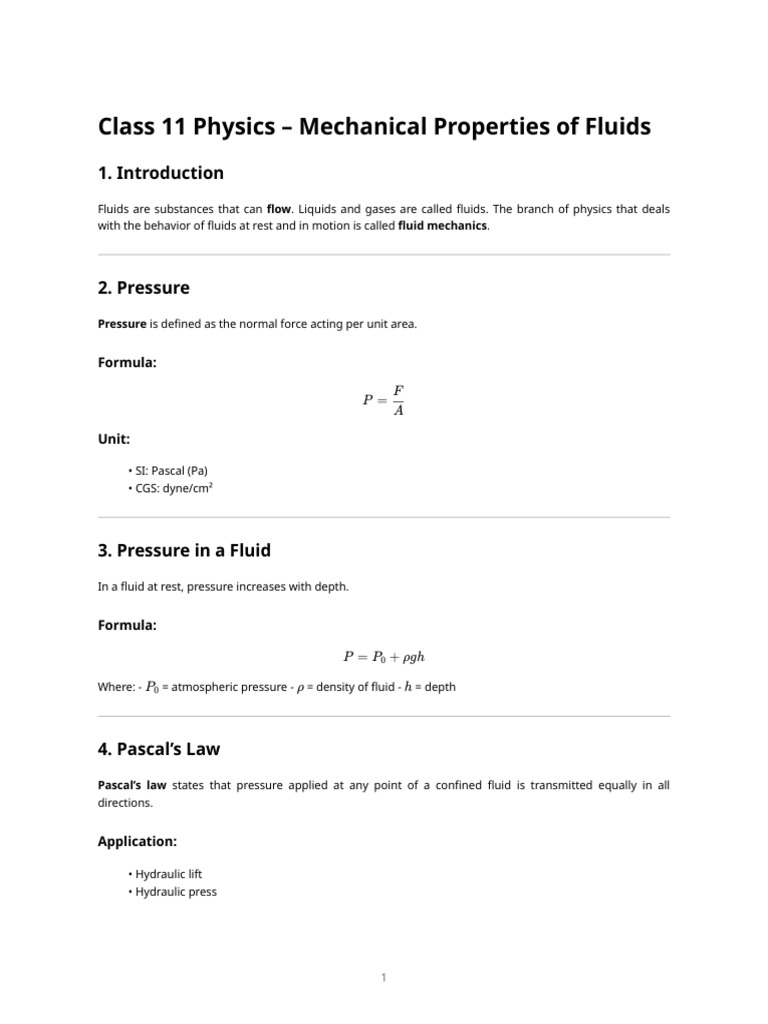 Class 11 Physics – Mechanical Properties of Fluids

1. Introduction

Fluids are substances that can flow. Liquids and gases are called fluids. The branch of physics that deals with the behavior of fluids at rest and in motion is called fluid mechanics.

2. Pressure

Pressure is defined as the normal force acting per unit area.

Formula:

$P = \frac{F}{A}$

Unit:

• SI: Pascal (Pa)
• CGS: dyne/cm$^2$

3. Pressure in a Fluid

In a fluid at rest, pressure increases with depth.

Formula:

$P = P_0 + \rho gh$

Where: - $P_0$ = atmospheric pressure - $\rho$ = density of fluid - $h$ = depth

4. Pascal's Law

Pascal's law states that pressure applied at any point of a confined fluid is transmitted equally in all directions.

Application:

• Hydraulic lift
• Hydraulic press

1